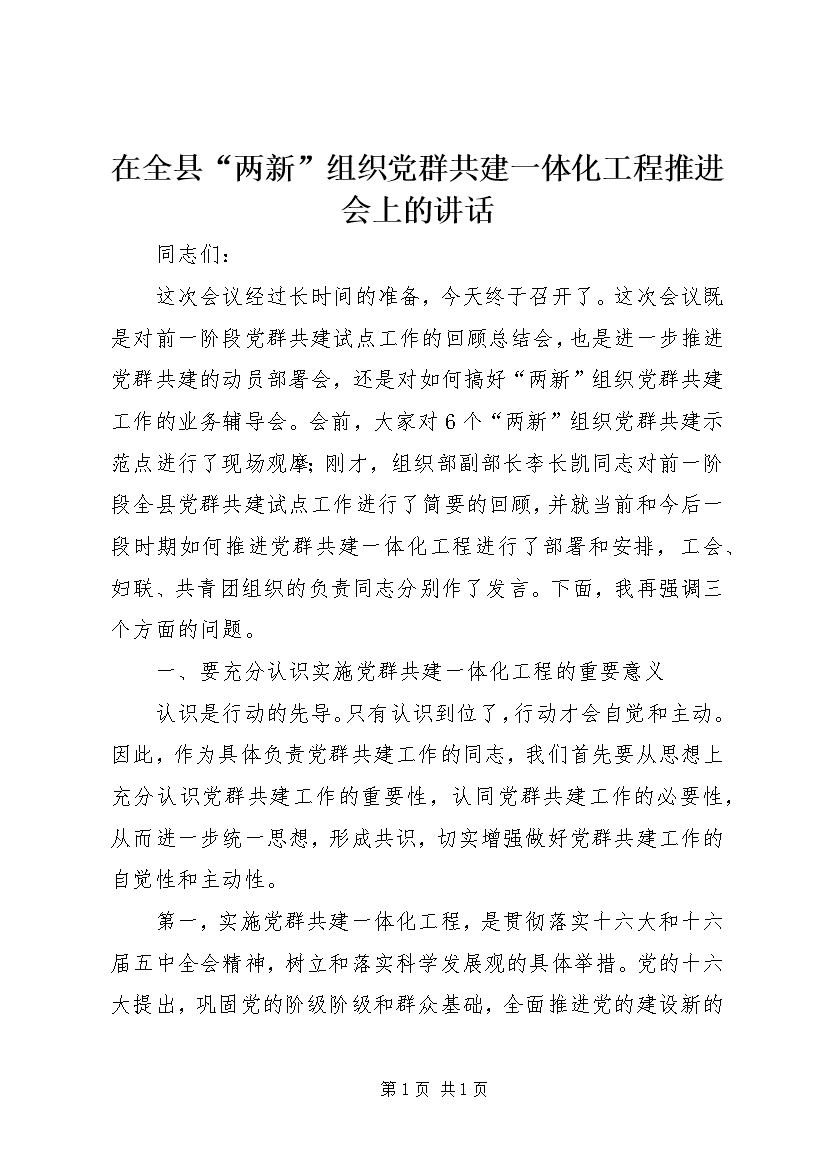 在全县“两新”组织党群共建一体化工程推进会上的讲话

同志们：

这次会议经过长时间的准备，今天终于召开了。这次会议既是对前一阶段党群共建试点工作的回顾总结会，也是进一步推进党群共建的动员部署会，还是对如何搞好“两新”组织党群共建工作的业务辅导会。会前，大家对6个“两新”组织党群共建示范点进行了现场观摩；刚才，组织部副部长李长凯同志对前一阶段全县党群共建试点工作进行了简要的回顾，并就当前和今后一段时期如何推进党群共建一体化工程进行了部署和安排，工会、妇联、共青团组织的负责同志分别作了发言。下面，我再强调三个方面的问题。

一、要充分认识实施党群共建一体化工程的重要意义

认识是行动的先导。只有认识到位了，行动才会自觉和主动。因此，作为具体负责党群共建工作的同志，我们首先要从思想上充分认识党群共建工作的重要性，认同党群共建工作的必要性，从而进一步统一思想，形成共识，切实增强做好党群共建工作的自觉性和主动性。

第一，实施党群共建一体化工程，是贯彻落实十六大和十六届五中全会精神，树立和落实科学发展观的具体举措。党的十六大提出，巩固党的阶级阶级和群众基础，全面推进党的建设新的

第1页 共1页